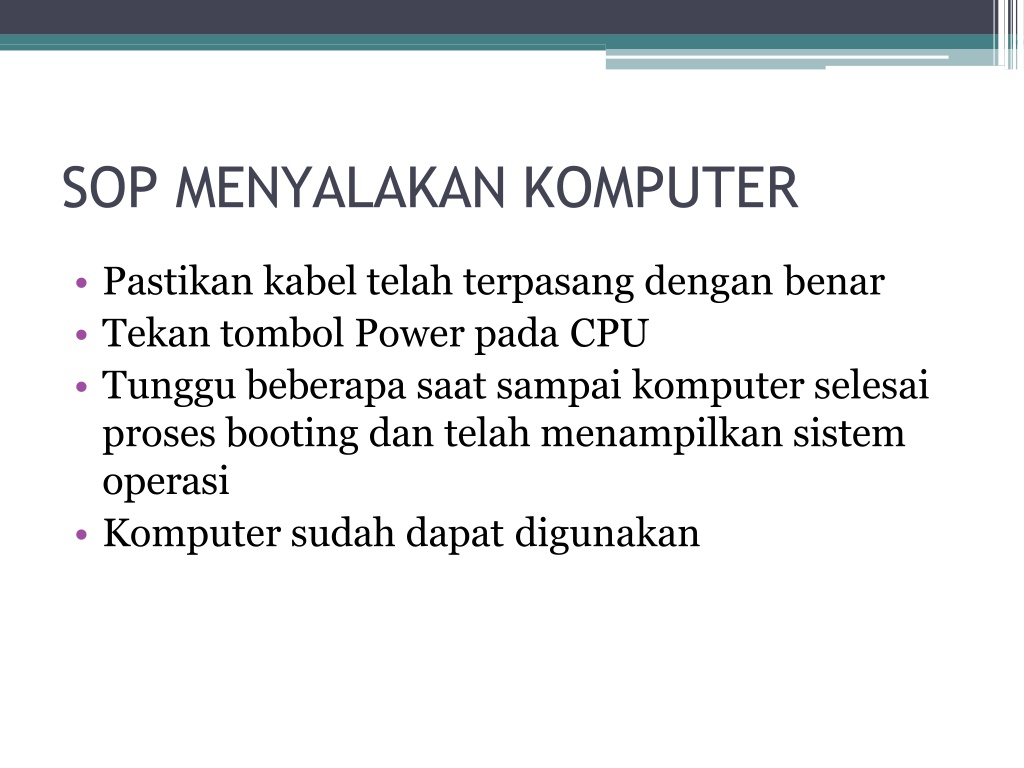 SOP MENYALAKAN KOMPUTER

• Pastikan kabel telah terpasang dengan benar
• Tekan tombol Power pada CPU
• Tunggu beberapa saat sampai komputer selesai proses booting dan telah menampilkan sistem operasi
• Komputer sudah dapat digunakan